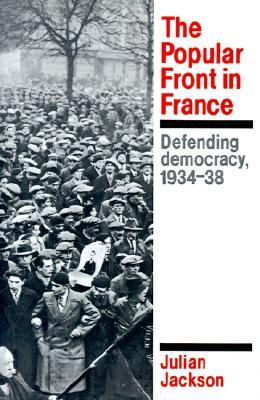 The Popular Front in France

Defending democracy, 1934–38

Julian Jackson